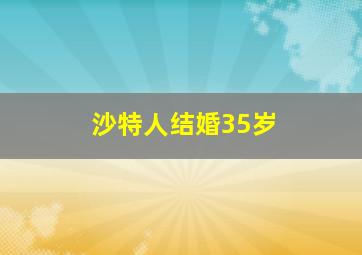 沙特人结婚35岁